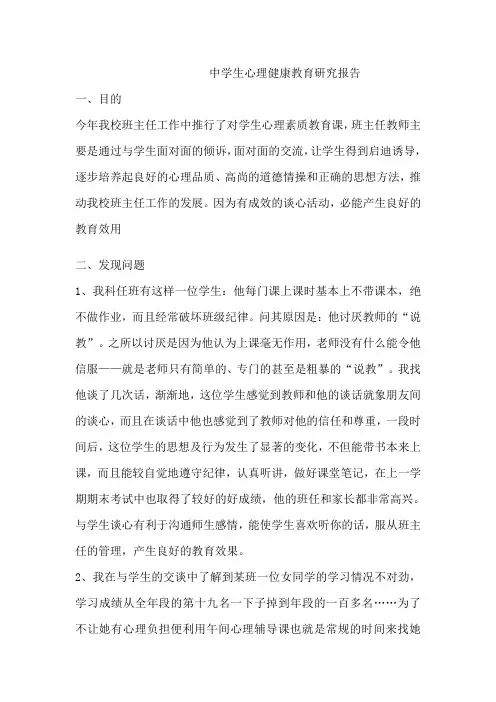 中学生心理健康教育研究报告

一、目的

今年我校班主任工作中推行了对学生心理素质教育课，班主任教师主要是通过与学生面对面的倾诉，面对面的交流，让学生得到启迪诱导，逐步培养起良好的心理品质、高尚的道德情操和正确的思想方法，推动我校班主任工作的发展。因为有成效的谈心活动，必能产生良好的教育效用

二、发现问题

1、我科任班有这样一位学生：他每门课上课时基本上不带课本，绝不做作业，而且经常破坏班级纪律。问其原因是：他讨厌教师的“说教”。之所以讨厌是因为他认为上课毫无作用，老师没有什么能令他信服——就是老师只有简单的、专门的甚至是粗暴的“说教”。我找他谈了几次话，渐渐地，这位学生感觉到教师和他的谈话就象朋友间的谈心，而且在谈话中他也感觉到了教师对他的信任和尊重，一段时间后，这位学生的思想及行为发生了显著的变化，不但能带书本来上课，而且能较自觉地遵守纪律，认真听讲，做好课堂笔记，在上一学期期末考试中也取得了较好的好成绩，他的班任和家长都非常高兴。与学生谈心有利于沟通师生感情，能使学生喜欢听你的话，服从班主任的管理，产生良好的教育效果。

2、我在与学生的交谈中了解到某班一位女同学的学习情况不对劲，学习成绩从全年段的第十九名一下子掉到年段的一百多名……为了不让她有心理负担便利用午间心理辅导课也就是常规的时间来找她